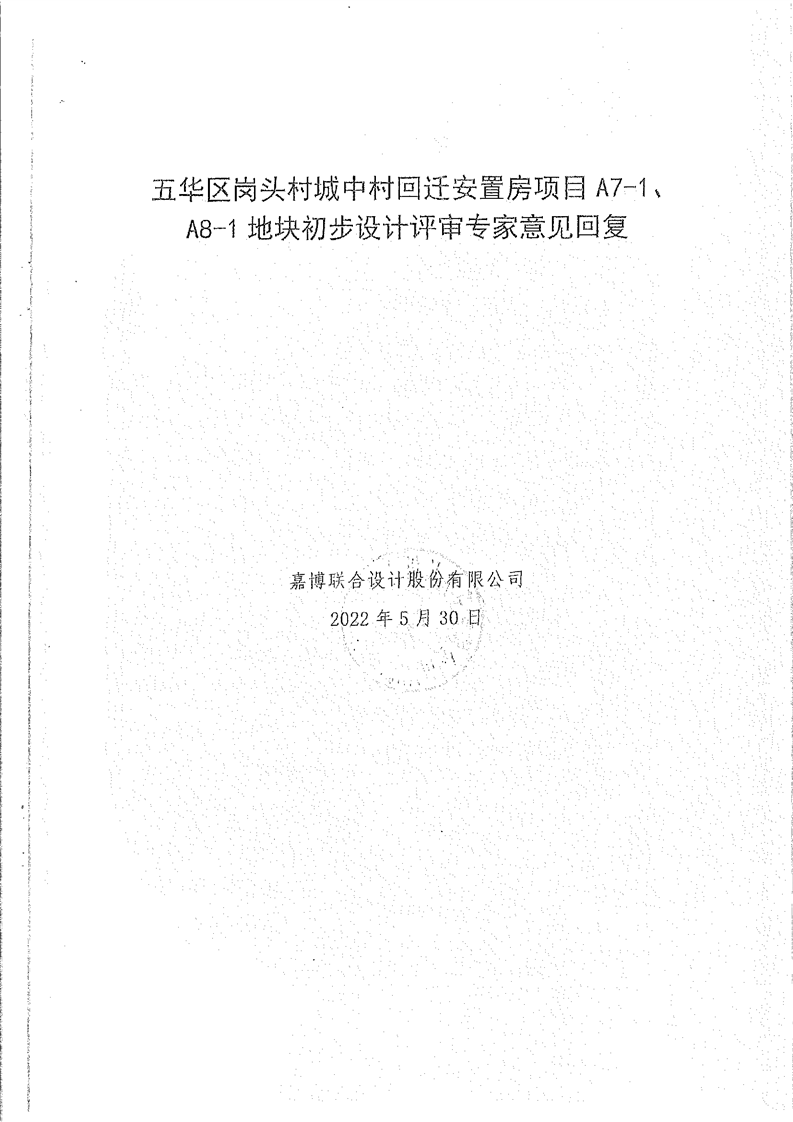 五华区岗头村城中村回迁安置房项目A7-1、A8-1地块初步设计评审专家意见回复

嘉博联合设计股份有限公司
2022年5月30日